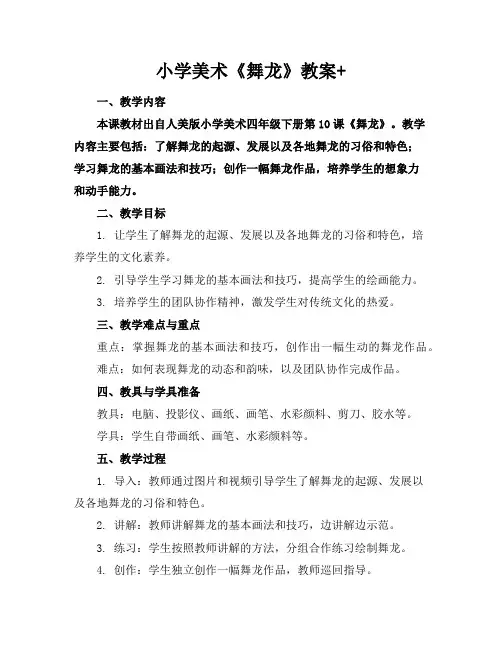 小学美术《舞龙》教案+

一、教学内容

本课教材出自人美版小学美术四年级下册第10课《舞龙》。教学内容主要包括：了解舞龙的起源、发展以及各地舞龙的习俗和特色；学习舞龙的基本画法和技巧；创作一幅舞龙作品，培养学生的想象力和动手能力。

二、教学目标

1. 让学生了解舞龙的起源、发展以及各地舞龙的习俗和特色，培养学生的文化素养。

2. 引导学生学习舞龙的基本画法和技巧，提高学生的绘画能力。

3. 培养学生的团队协作精神，激发学生对传统文化的热爱。

三、教学难点与重点

重点：掌握舞龙的基本画法和技巧，创作出一幅生动的舞龙作品。

难点：如何表现舞龙的动态和韵味，以及团队协作完成作品。

四、教具与学具准备

教具：电脑、投影仪、画纸、画笔、水彩颜料、剪刀、胶水等。

学具：学生自带画纸、画笔、水彩颜料等。

五、教学过程

1. 导入：教师通过图片和视频引导学生了解舞龙的起源、发展以及各地舞龙的习俗和特色。

2. 讲解：教师讲解舞龙的基本画法和技巧，边讲解边示范。

3. 练习：学生按照教师讲解的方法，分组合作练习绘制舞龙。

4. 创作：学生独立创作一幅舞龙作品，教师巡回指导。